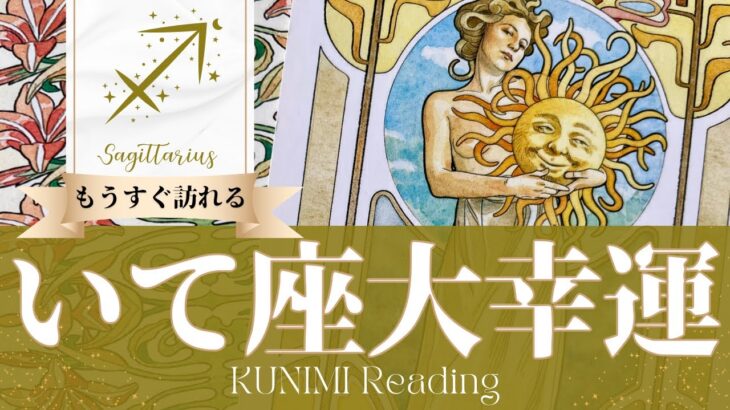 Sagittarius

もうすぐ訪れる

いて座大幸運

KUNIMI Reading